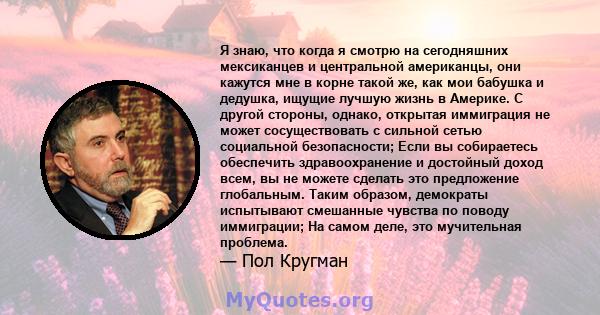 Я знаю, что когда я смотрю на сегодняшних мексиканцев и центральной американцы, они кажутся мне в корне такой же, как мои бабушка и дедушка, ищущие лучшую жизнь в Америке. С другой стороны, однако, открытая иммиграция не может сосуществовать с сильной сетью социальной безопасности; Если вы собираетесь обеспечить здравоохранение и достойный доход всем, вы не можете сделать это предложение глобальным. Таким образом, демократы испытывают смешанные чувства по поводу иммиграции; На самом деле, это мучительная проблема.

— Пол Кругман

MyQuotes.org